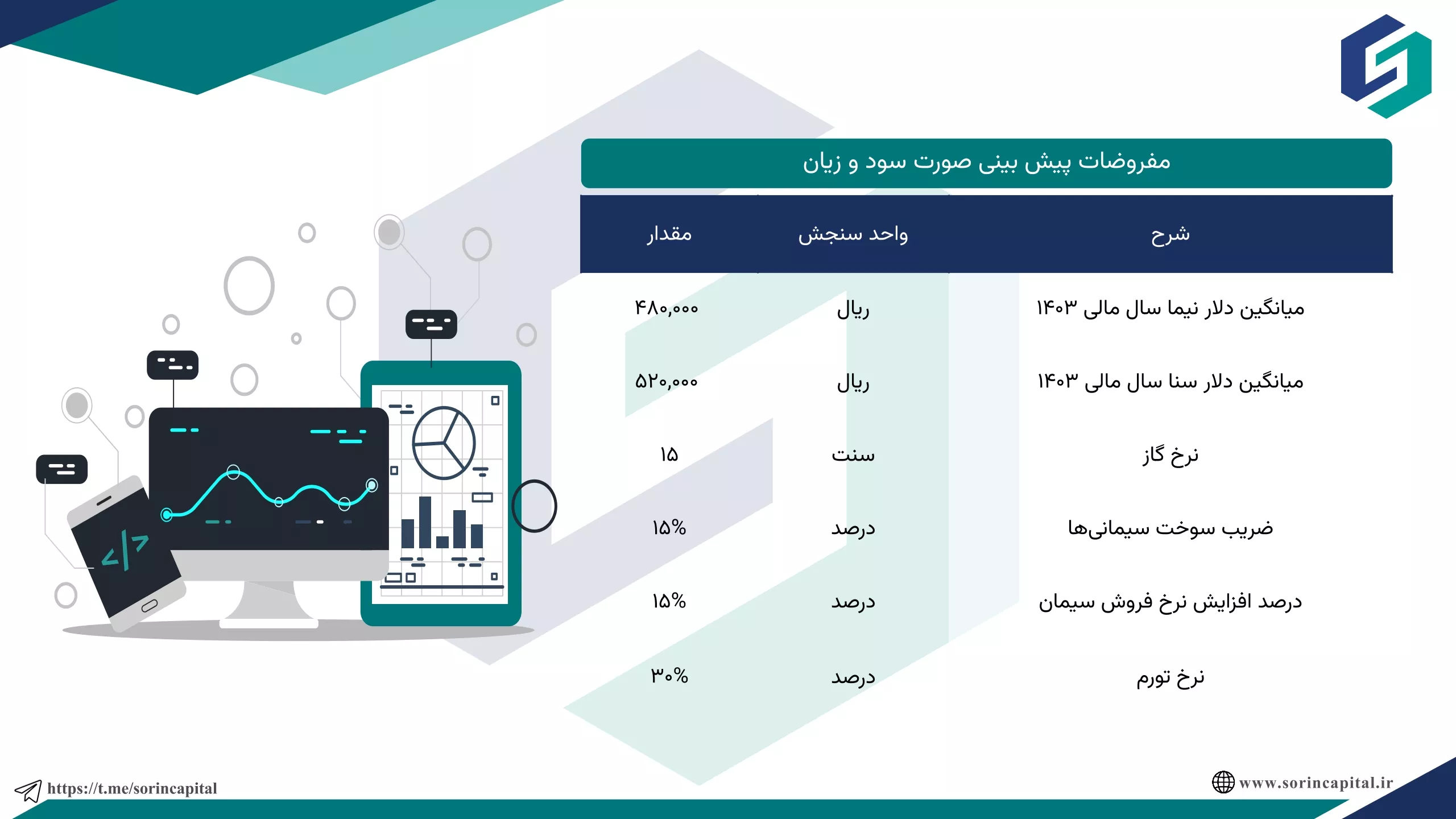 مفروضات پیش بینی صورت سود و زیان

| شرح | واحد سنجش | مقدار |
|---|---|---|
| میانگین دلار نیما سال مالی ۱۴۰۳ | ریال | ۴۸۰,۰۰۰ |
| میانگین دلار سنا سال مالی ۱۴۰۳ | ریال | ۵۲۰,۰۰۰ |
| نرخ گاز | سنت | ۱۵ |
| ضریب سوخت سیمانی‌ها | درصد | ۱۵% |
| درصد افزایش نرخ فروش سیمان | درصد | ۱۵% |
| نرخ تورم | درصد | ۳۰% |

https://t.me/sorincapital
www.sorincapital.ir